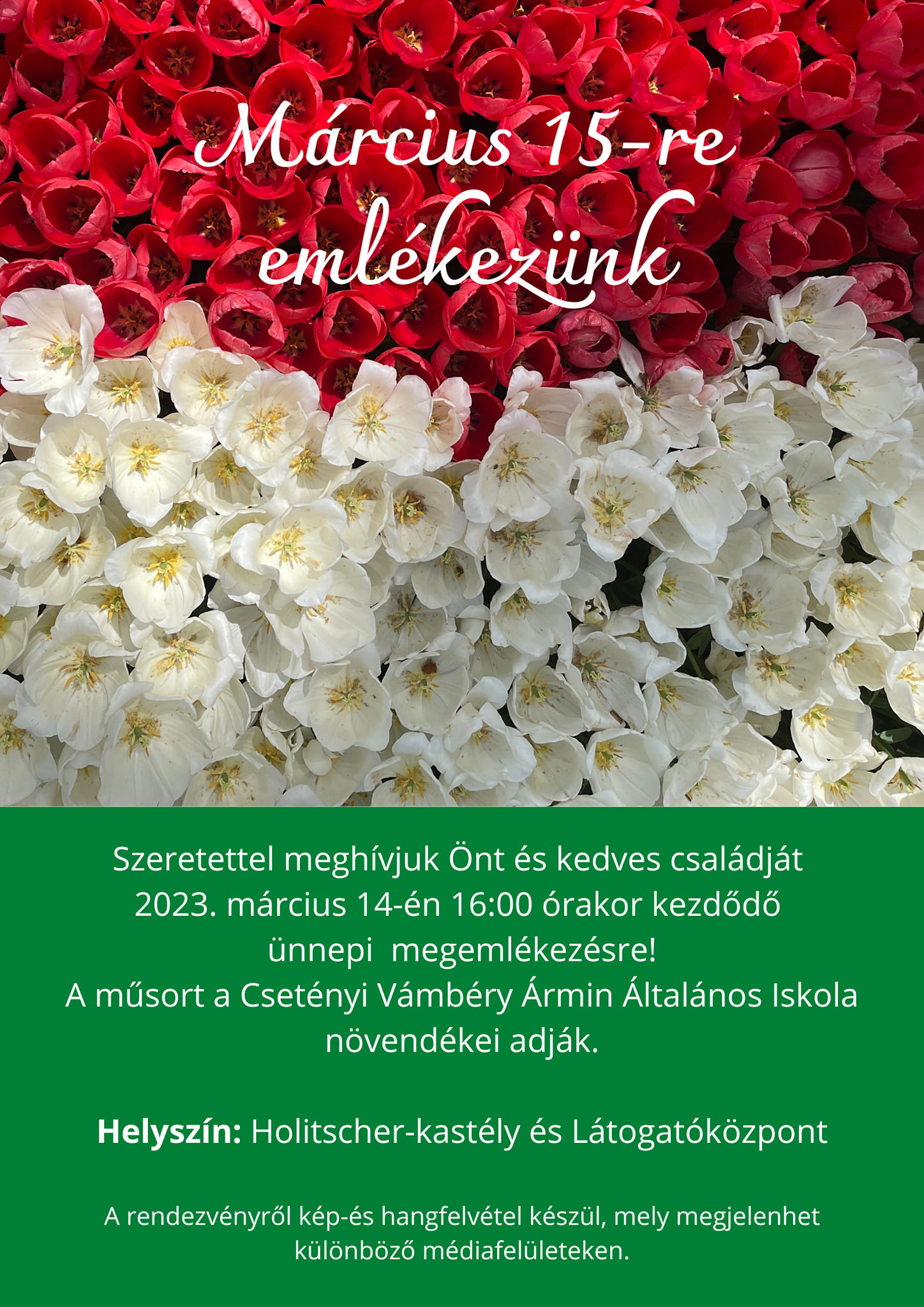 Március 15-re emlékezünk

Szeretettel meghívjuk Önt és kedves családját 2023. március 14-én 16:00 órakor kezdődő ünnepi megemlékezésre!
A műsort a Csetényi Vámbéry Ármin Általános Iskola növendékei adják.

Helyszín: Holitscher-kastély és Látogatóközpont

A rendezvényről kép-és hangfelvétel készül, mely megjelenhet különböző médiafelületeken.